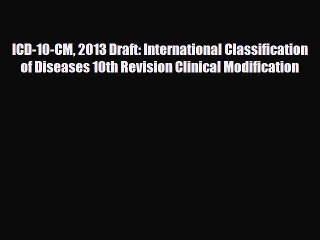 ICD-10-CM, 2013 Draft: International Classification of Diseases 10th Revision Clinical Modification